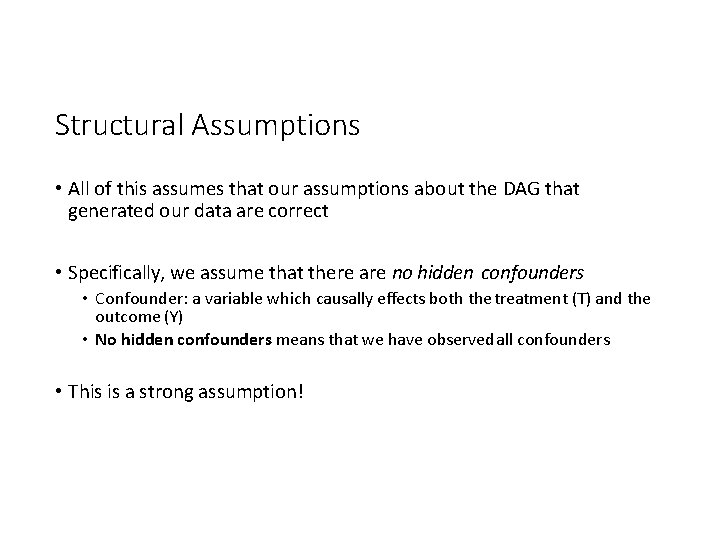 Structural Assumptions

• All of this assumes that our assumptions about the DAG that generated our data are correct

• Specifically, we assume that there are no hidden confounders

• Confounder: a variable which causally effects both the treatment (T) and the outcome (Y)

• No hidden confounders means that we have observed all confounders

• This is a strong assumption!